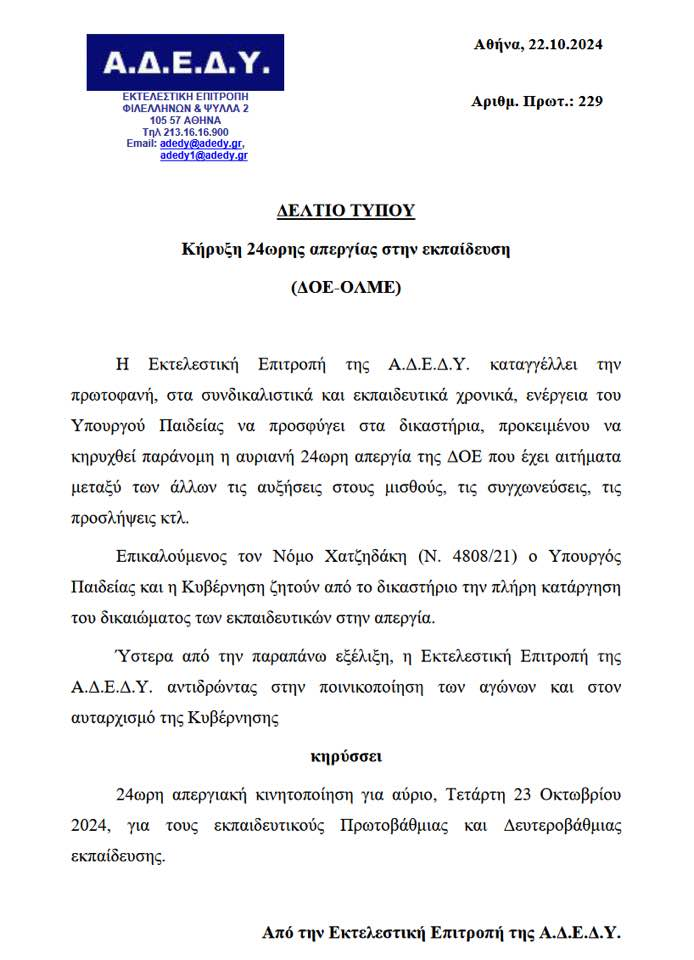 Α.Δ.Ε.Δ.Υ.

ΕΚΤΕΛΕΣΤΙΚΗ ΕΠΙΤΡΟΠΗ
ΦΙΛΕΛΛΗΝΩΝ & ΨΥΛΛΑ 2
105 57 ΑΘΗΝΑ
Τηλ 213.16.16.900
Email: adedy@adedy.gr, adedy1@adedy.gr

Αθήνα, 22.10.2024

Αριθμ. Πρωτ.: 229

ΔΕΛΤΙΟ ΤΥΠΟΥ

Κήρυξη 24ωρης απεργίας στην εκπαίδευση

(ΔΟΕ-ΟΛΜΕ)

Η Εκτελεστική Επιτροπή της Α.Δ.Ε.Δ.Υ. καταγγέλλει την πρωτοφανή, στα συνδικαλιστικά και εκπαιδευτικά χρονικά, ενέργεια του Υπουργού Παιδείας να προσφύγει στα δικαστήρια, προκειμένου να κηρυχθεί παράνομη η αυριανή 24ωρη απεργία της ΔΟΕ που έχει αιτήματα μεταξύ των άλλων τις αυξήσεις στους μισθούς, τις συγχωνεύσεις, τις προσλήψεις κτλ.

Επικαλούμενος τον Νόμο Χατζηδάκη (Ν. 4808/21) ο Υπουργός Παιδείας και η Κυβέρνηση ζητούν από το δικαστήριο την πλήρη κατάργηση του δικαιώματος των εκπαιδευτικών στην απεργία.

Ύστερα από την παραπάνω εξέλιξη, η Εκτελεστική Επιτροπή της Α.Δ.Ε.Δ.Υ. αντιδρώντας στην ποινικοποίηση των αγώνων και στον αυταρχισμό της Κυβέρνησης

κηρύσσει

24ωρη απεργιακή κινητοποίηση για αύριο, Τετάρτη 23 Οκτωβρίου 2024, για τους εκπαιδευτικούς Πρωτοβάθμιας και Δευτεροβάθμιας εκπαίδευσης.

Από την Εκτελεστική Επιτροπή της Α.Δ.Ε.Δ.Υ.